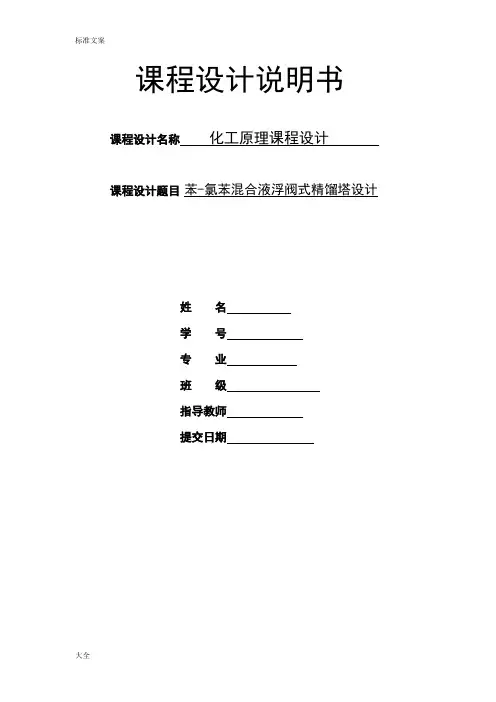 标准文案

课程设计说明书

课程设计名称 化工原理课程设计

课程设计题目 苯-氯苯混合液浮阀式精馏塔设计

姓 名

学 号

专 业

班 级

指导教师

提交日期

大全